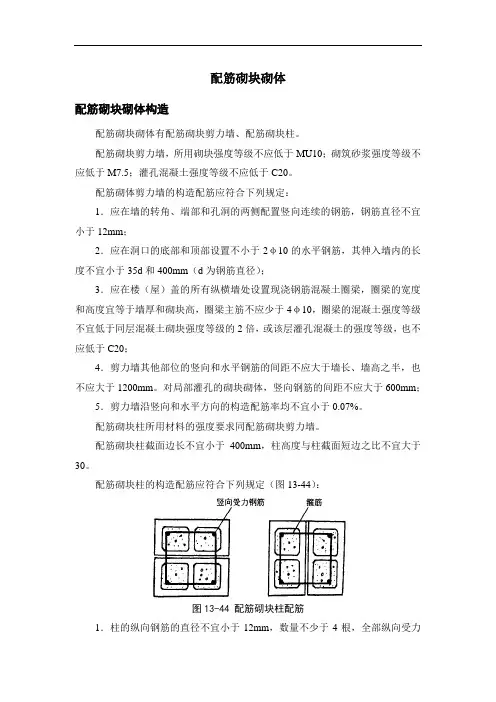 配筋砌块砌体

配筋砌块砌体构造

配筋砌块砌体有配筋砌块剪力墙、配筋砌块柱。

配筋砌块剪力墙，所用砌块强度等级不应低于 MU10；砌筑砂浆强度等级不应低于 M7.5；灌孔混凝土强度等级不应低于 C20。

配筋砌体剪力墙的构造配筋应符合下列规定：

1．应在墙的转角、端部和孔洞的两侧配置竖向连续的钢筋，钢筋直径不宜小于 12mm；

2．应在洞口的底部和顶部设置不小于 2ϕ10 的水平钢筋，其伸入墙内的长度不宜小于 35d 和 400mm（d 为钢筋直径）；

3．应在楼（屋）盖的所有纵横墙处设置现浇钢筋混凝土圈梁，圈梁的宽度和高度宜等于墙厚和砌块高，圈梁主筋不应少于 4ϕ10，圈梁的混凝土强度等级不宜低于同层混凝土砌块强度等级的 2 倍，或该层灌孔混凝土的强度等级，也不应低于 C20；

4．剪力墙其他部位的竖向和水平钢筋的间距不应大于墙长、墙高之半，也不应大于 1200mm。对局部灌孔的砌块砌体，竖向钢筋的间距不应大于 600mm；

5．剪力墙沿竖向和水平方向的构造配筋率均不宜小于 0.07%。

配筋砌块柱所用材料的强度要求同配筋砌块剪力墙。

配筋砌块柱截面边长不宜小于 400mm，柱高度与柱截面短边之比不宜大于 30。

配筋砌块柱的构造配筋应符合下列规定（图 13-44）：

竖向受力钢筋 箍筋

图 13-44 配筋砌块柱配筋

1．柱的纵向钢筋的直径不宜小于 12mm，数量不少于 4 根，全部纵向受力